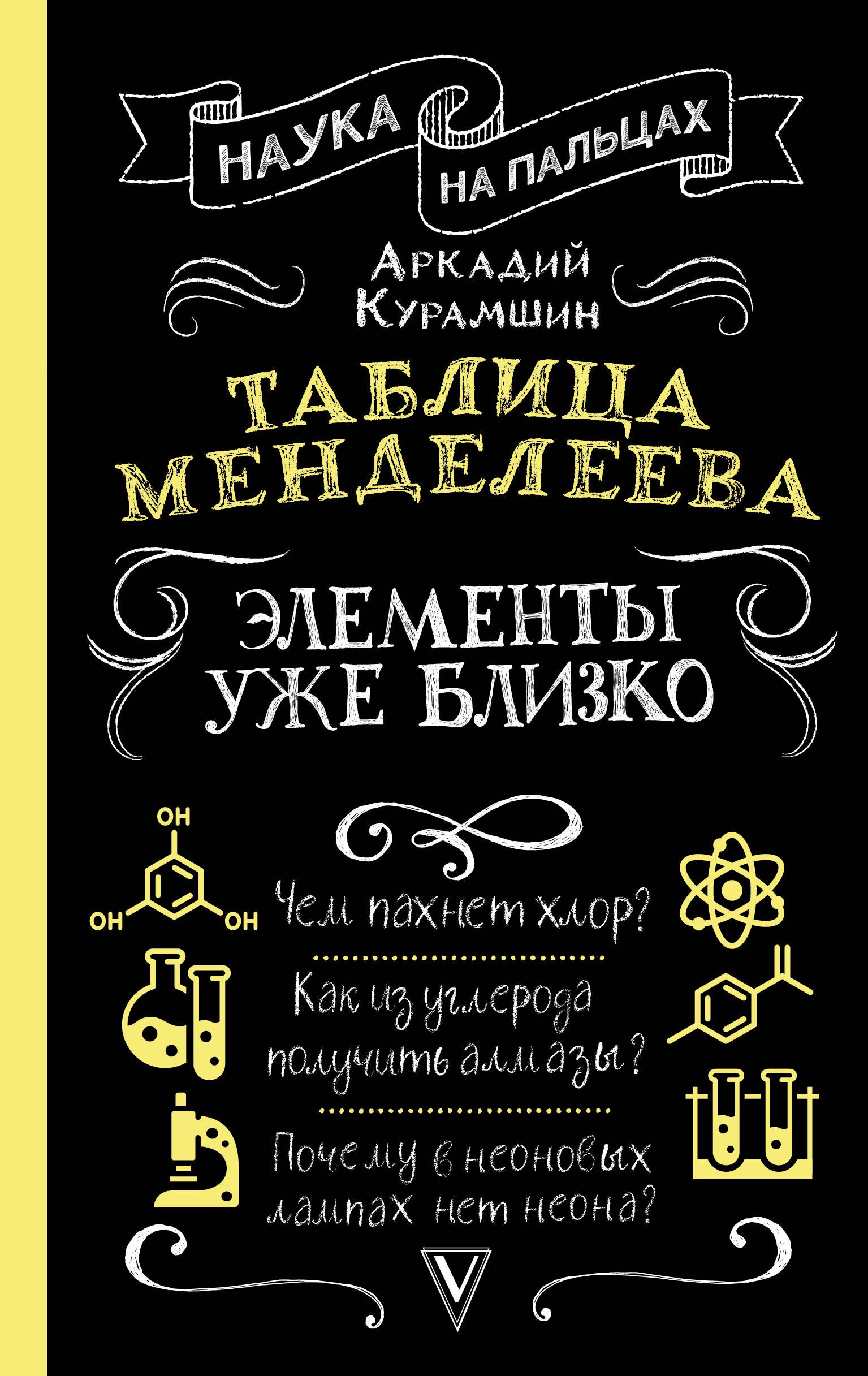 НАУКА НА ПАЛЬЦАХ

Аркадий Курамшин

ТАБЛИЦА МЕНДЕЛЕЕВА

ЭЛЕМЕНТЫ УЖЕ БЛИЗКО

OH
OH OH

Чем пахнет хлор?

Как из углерода получить алмазы?

Почему в неоновых лампах нет неона?

V